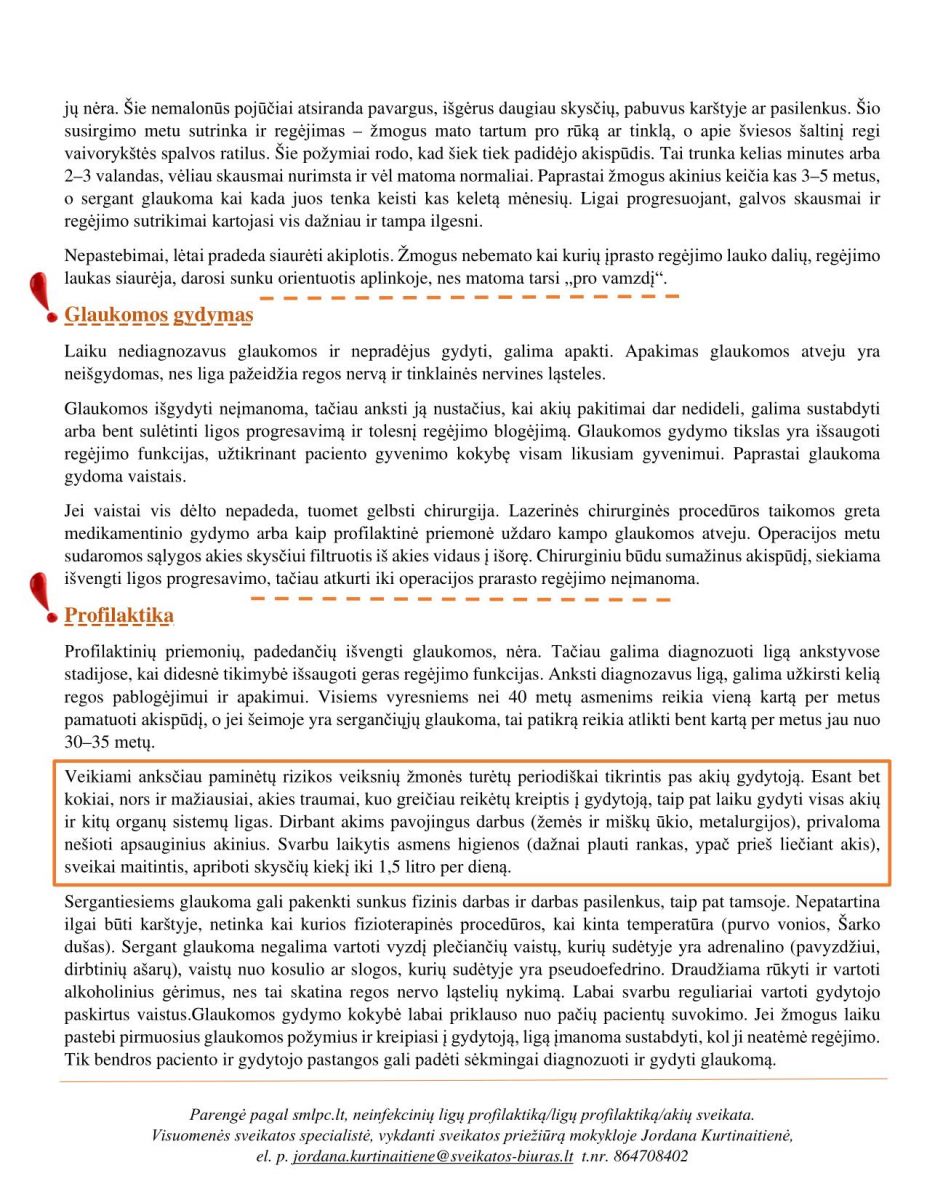 jų nėra. Šie nemalonūs pojūčiai atsiranda pavargus, išgėrus daugiau skysčių, pabuvus karštyje ar pasilenkus. Šio susirgimo metu sutrinka ir regėjimas – žmogus mato tartum pro rūką ar tinklą, o apie šviesos šaltinį regi vaivorykštės spalvos ratilus. Šie požymiai rodo, kad šiek tiek padidėjo akispūdis. Tai trunka kelias minutes arba 2–3 valandas, vėliau skausmai nurimsta ir vėl matoma normaliai. Paprastai žmogus akinius keičia kas 3–5 metus, o sergant glaukoma kai kada juos tenka keisti kas keletą mėnesių. Ligai progresuojant, galvos skausmai ir regėjimo sutrikimai kartojasi vis dažniau ir tampa ilgesni.

Nepastebimai, lėtai pradeda siaurėti akiplotis. Žmogus nebemato kai kurių įprasto regėjimo lauko dalių, regėjimo laukas siaurėja, darosi sunku orientuotis aplinkoje, nes matoma tarsi „pro vamzdį“.

Glaukomos gydymas

Laiku nediagnozavus glaukomos ir nepradėjus gydyti, galima apakti. Apakimas glaukomos atveju yra neišgydomas, nes liga pažeidžia regos nervą ir tinklainės nervines ląsteles.

Glaukomos išgydyti neįmanoma, tačiau anksti ją nustačius, kai akių pakitimai dar nedideli, galima sustabdyti arba bent sulėtinti ligos progresavimą ir tolesnį regėjimo blogėjimą. Glaukomos gydymo tikslas yra išsaugoti regėjimo funkcijas, užtikrinant paciento gyvenimo kokybę visam likusiam gyvenimui. Paprastai glaukoma gydoma vaistais.

Jei vaistai vis dėlto nepadeda, tuomet gelbsti chirurgija. Lazerinės chirurginės procedūros taikomos greta medikamentinio gydymo arba kaip profilaktinė priemonė uždaro kampo glaukomos atveju. Operacijos metu sudaromos sąlygos akies skysčiui filtruotis iš akies vidaus į išorę. Chirurginiu būdu sumažinus akispūdį, siekiama išvengti ligos progresavimo, tačiau atkurti iki operacijos prarasto regėjimo neįmanoma.

Profilaktika

Profilaktinių priemonių, padedančių išvengti glaukomos, nėra. Tačiau galima diagnozuoti ligą ankstyvose stadijose, kai didesnė tikimybė išsaugoti geras regėjimo funkcijas. Anksti diagnozavus ligą, galima užkirsti kelią regos pablogėjimui ir apakimui. Visiems vyresniems nei 40 metų asmenims reikia vieną kartą per metus pamatuoti akispūdį, o jei šeimoje yra sergančiųjų glaukoma, tai patikrą reikia atlikti bent kartą per metus jau nuo 30–35 metų.

Veikiami anksčiau paminėtų rizikos veiksnių žmonės turėtų periodiškai tikrintis pas akių gydytoją. Esant bet kokiai, nors ir mažiausiai, akies traumai, kuo greičiau reikėtų kreiptis į gydytoją, taip pat laiku gydyti visas akių ir kitų organų sistemų ligas. Dirbant akims pavojingus darbus (žemės ir miškų ūkio, metalurgijos), privaloma nešioti apsauginius akinius. Svarbu laikytis asmens higienos (dažnai plauti rankas, ypač prieš liečiant akis), sveikai maitintis, apriboti skysčių kiekį iki 1,5 litro per dieną.

Sergantiesiems glaukoma gali pakenkti sunkus fizinis darbas ir darbas pasilenkus, taip pat tamsoje. Nepatartina ilgai būti karštyje, netinka kai kurios fizioterapinės procedūros, kai kinta temperatūra (purvo vonios, Šarko dušas). Sergant glaukoma negalima vartoti vyzdį plečiančių vaistų, kurių sudėtyje yra adrenalino (pavyzdžiui, dirbtinių ašarų), vaistų nuo kosulio ar slogos, kurių sudėtyje yra pseudoefedrino. Draudžiama rūkyti ir vartoti alkoholinius gėrimus, nes tai skatina regos nervo ląstelių nykimą. Labai svarbu reguliariai vartoti gydytojo paskirtus vaistus.Glaukomos gydymo kokybė labai priklauso nuo pačių pacientų suvokimo. Jei žmogus laiku pastebi pirmuosius glaukomos požymius ir kreipiasi į gydytoją, ligą įmanoma sustabdyti, kol ji neatėmė regėjimo. Tik bendros paciento ir gydytojo pastangos gali padėti sėkmingai diagnozuoti ir gydyti glaukomą.

Parengė pagal smlpc.lt, neinfekcinių ligų profilaktika/ligų profilaktika/akių sveikata.
Visuomenės sveikatos specialistė, vykdanti sveikatos priežiūrą mokykloje Jordana Kurtinaitienė,
el. p. jordana.kurtinaitiene@sveikatos-biuras.lt t.nr. 864708402